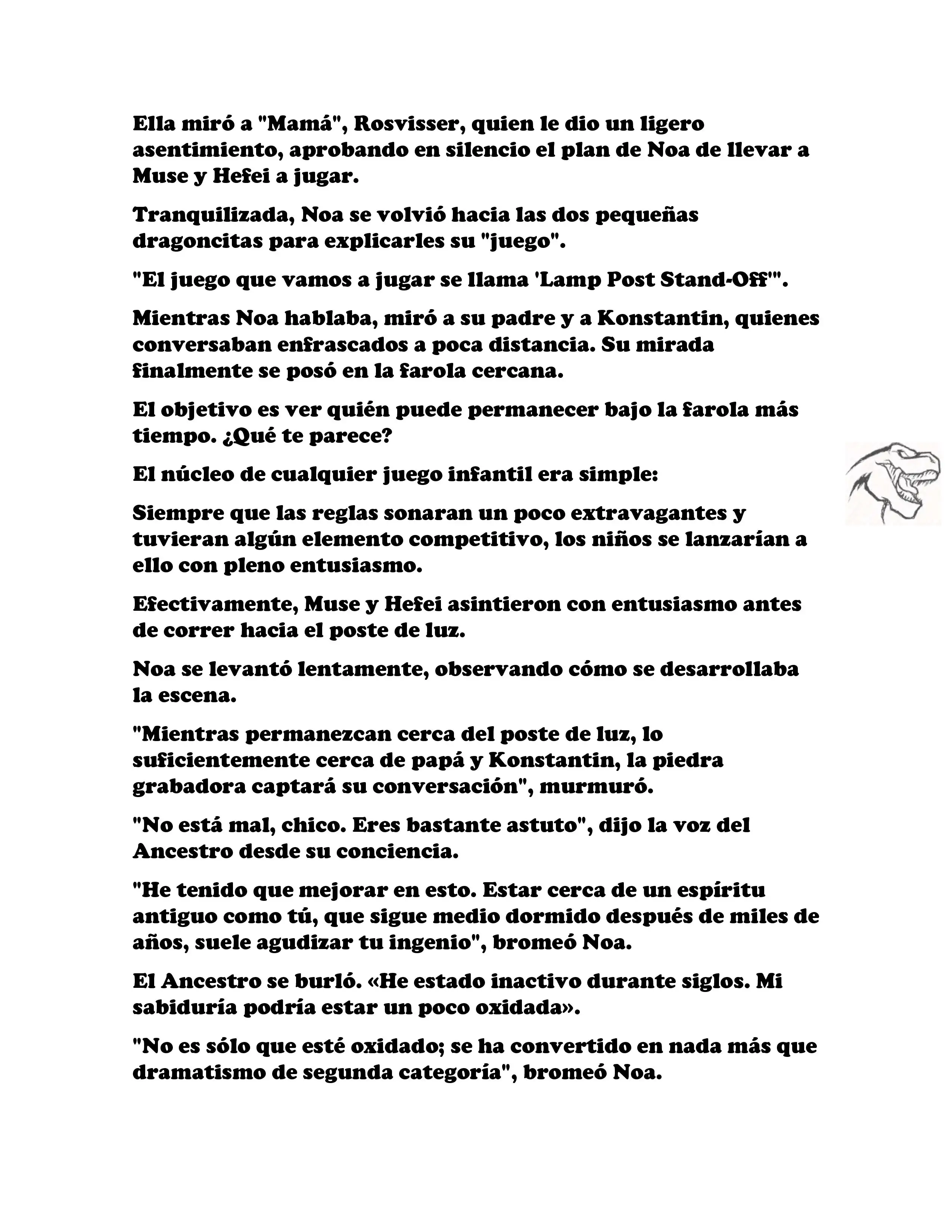 Ella miró a "Mamá", Rosvisser, quien le dio un ligero asentimiento, aprobando en silencio el plan de Noa de llevar a Muse y Hefei a jugar.

Tranquilizada, Noa se volvió hacia las dos pequeñas dragoncitas para explicarles su "juego".

"El juego que vamos a jugar se llama 'Lamp Post Stand-Off'".

Mientras Noa hablaba, miró a su padre y a Konstantin, quienes conversaban enfrascados a poca distancia. Su mirada finalmente se posó en la farola cercana.

El objetivo es ver quién puede permanecer bajo la farola más tiempo. ¿Qué te parece?

El núcleo de cualquier juego infantil era simple:

Siempre que las reglas sonaran un poco extravagantes y tuvieran algún elemento competitivo, los niños se lanzarían a ello con pleno entusiasmo.

Efectivamente, Muse y Hefei asintieron con entusiasmo antes de correr hacia el poste de luz.

Noa se levantó lentamente, observando cómo se desarrollaba la escena.

"Mientras permanezcan cerca del poste de luz, lo suficientemente cerca de papá y Konstantin, la piedra grabadora captará su conversación", murmuró.

"No está mal, chico. Eres bastante astuto", dijo la voz del Ancestro desde su conciencia.

"He tenido que mejorar en esto. Estar cerca de un espíritu antiguo como tú, que sigue medio dormido después de miles de años, suele agudizar tu ingenio", bromeó Noa.

El Ancestro se burló. «He estado inactivo durante siglos. Mi sabiduría podría estar un poco oxidada».

"No es sólo que esté oxidado; se ha convertido en nada más que dramatismo de segunda categoría", bromeó Noa.